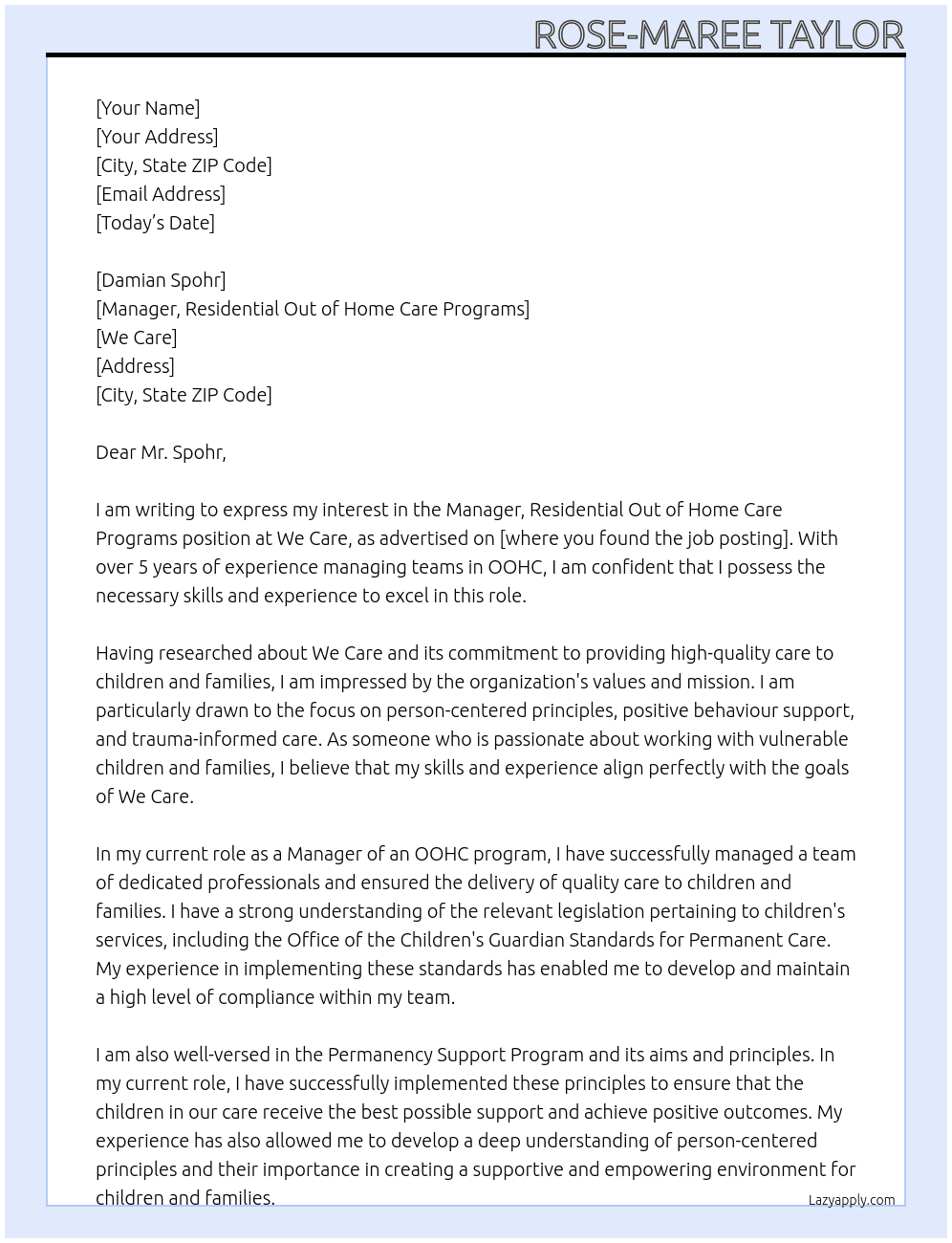 ROSE-MAREE TAYLOR

[Your Name]
[Your Address]
[City, State ZIP Code]
[Email Address]
[Today's Date]

[Damian Spohr]
[Manager, Residential Out of Home Care Programs]
[We Care]
[Address]
[City, State ZIP Code]

Dear Mr. Spohr,

I am writing to express my interest in the Manager, Residential Out of Home Care Programs position at We Care, as advertised on [where you found the job posting]. With over 5 years of experience managing teams in OOHC, I am confident that I possess the necessary skills and experience to excel in this role.

Having researched about We Care and its commitment to providing high-quality care to children and families, I am impressed by the organization's values and mission. I am particularly drawn to the focus on person-centered principles, positive behaviour support, and trauma-informed care. As someone who is passionate about working with vulnerable children and families, I believe that my skills and experience align perfectly with the goals of We Care.

In my current role as a Manager of an OOHC program, I have successfully managed a team of dedicated professionals and ensured the delivery of quality care to children and families. I have a strong understanding of the relevant legislation pertaining to children's services, including the Office of the Children's Guardian Standards for Permanent Care. My experience in implementing these standards has enabled me to develop and maintain a high level of compliance within my team.

I am also well-versed in the Permanency Support Program and its aims and principles. In my current role, I have successfully implemented these principles to ensure that the children in our care receive the best possible support and achieve positive outcomes. My experience has also allowed me to develop a deep understanding of person-centered principles and their importance in creating a supportive and empowering environment for children and families.

Lazyapply.com